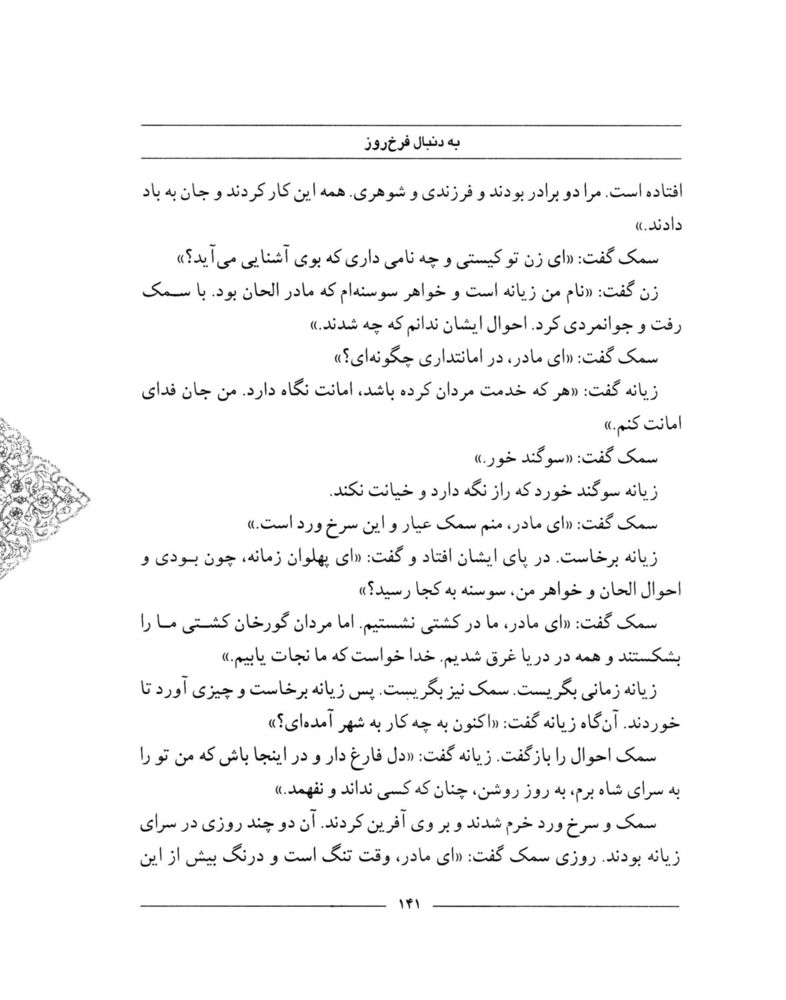 به دنبال فرخ‌روز

افتاده است. مرا دو برادر بودند و فرزندی و شوهری. همه این کار کردند و جان به باد دادند.»

سمک گفت: «ای زن تو کیستی و چه نامی داری که بوی آشنایی می‌آید؟»

زن گفت: «نام من زیانه است و خواهر سوسنه‌ام که مادر الحان بود. با سمک رفت و جوانمردی کرد. احوال ایشان ندانم که چه شدند.»

سمک گفت: «ای مادر، در امانتداری چگونه‌ای؟»

زیانه گفت: «هر که خدمت مردان کرده باشد، امانت نگاه دارد. من جان فدای امانت کنم.»

سمک گفت: «سوگند خور.»

زیانه سوگند خورد که راز نگه دارد و خیانت نکند.

سمک گفت: «ای مادر، منم سمک عیار و این سرخ ورد است.»

زیانه برخاست. در پای ایشان افتاد و گفت: «ای پهلوان زمانه، چون بودی و احوال الحان و خواهر من، سوسنه به کجا رسید؟»

سمک گفت: «ای مادر، ما در کشتی نشستیم. اما مردان گورخان کشتی ما را بشکستند و همه در دریا غرق شدیم. خدا خواست که ما نجات یابیم.»

زیانه زمانی بگریست. سمک نیز بگریست. پس زیانه برخاست و چیزی آورد تا خوردند. آن‌گاه زیانه گفت: «اکنون به چه کار به شهر آمده‌ای؟»

سمک احوال را بازگفت. زیانه گفت: «دل فارغ دار و در اینجا باش که من تو را به سرای شاه برم، به روز روشن، چنان که کسی نداند و نفهمد.»

سمک و سرخ ورد خرم شدند و بر وی آفرین کردند. آن دو چند روزی در سرای زیانه بودند. روزی سمک گفت: «ای مادر، وقت تنگ است و درنگ بیش از این

۱۴۱